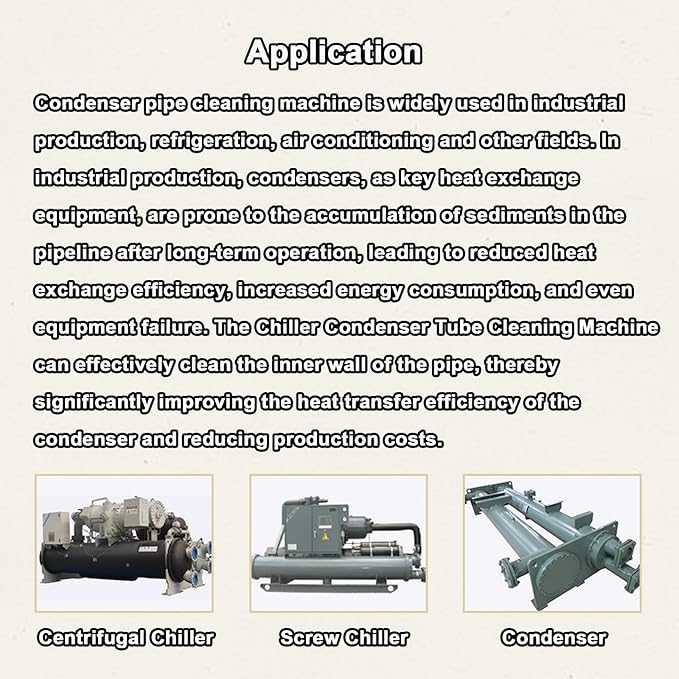 Application

Condenser pipe cleaning machine is widely used in industrial production, refrigeration, air conditioning and other fields. In industrial production, condensers, as key heat exchange equipment, are prone to the accumulation of sediments in the pipeline after long-term operation, leading to reduced heat exchange efficiency, increased energy consumption, and even equipment failure. The Chiller Condenser Tube Cleaning Machine can effectively clean the inner wall of the pipe, thereby significantly improving the heat transfer efficiency of the condenser and reducing production costs.

Centrifugal Chiller

Screw Chiller

Condenser